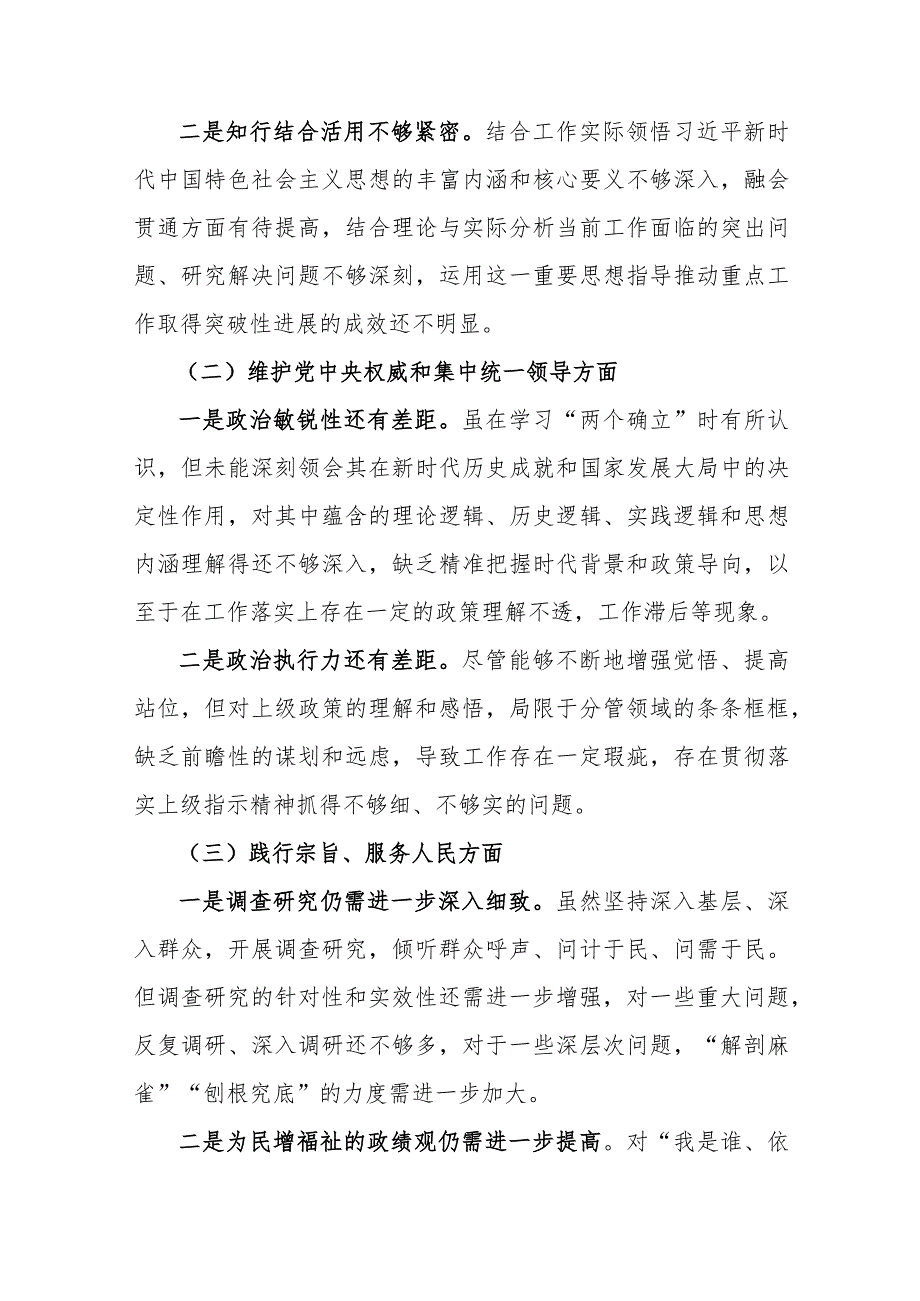 二是知行结合活用不够紧密。结合工作实际领悟习近平新时代中国特色社会主义思想的丰富内涵和核心要义不够深入，融会贯通方面有待提高，结合理论与实际分析当前工作面临的突出问题、研究解决问题不够深刻，运用这一重要思想指导推动重点工作取得突破性进展的成效还不明显。

（二）维护党中央权威和集中统一领导方面

一是政治敏锐性还有差距。虽在学习“两个确立”时有所认识，但未能深刻领会其在新时代历史成就和国家发展大局中的决定性作用，对其中蕴含的理论逻辑、历史逻辑、实践逻辑和思想内涵理解得还不够深入，缺乏精准把握时代背景和政策导向，以至于在工作落实上存在一定的政策理解不透，工作滞后等现象。

二是政治执行力还有差距。尽管能够不断地增强觉悟、提高站位，但对上级政策的理解和感悟，局限于分管领域的条条框框，缺乏前瞻性的谋划和远虑，导致工作存在一定瑕疵，存在贯彻落实上级指示精神抓得不够细、不够实的问题。

（三）践行宗旨、服务人民方面

一是调查研究仍需进一步深入细致。虽然坚持深入基层、深入群众，开展调查研究，倾听群众呼声、问计于民、问需于民。但调查研究的针对性和实效性还需进一步增强，对一些重大问题，反复调研、深入调研还不够多，对于一些深层次问题，“解剖麻雀”“刨根究底”的力度需进一步加大。

二是为民增福祉的政绩观仍需进一步提高。对“我是谁、依